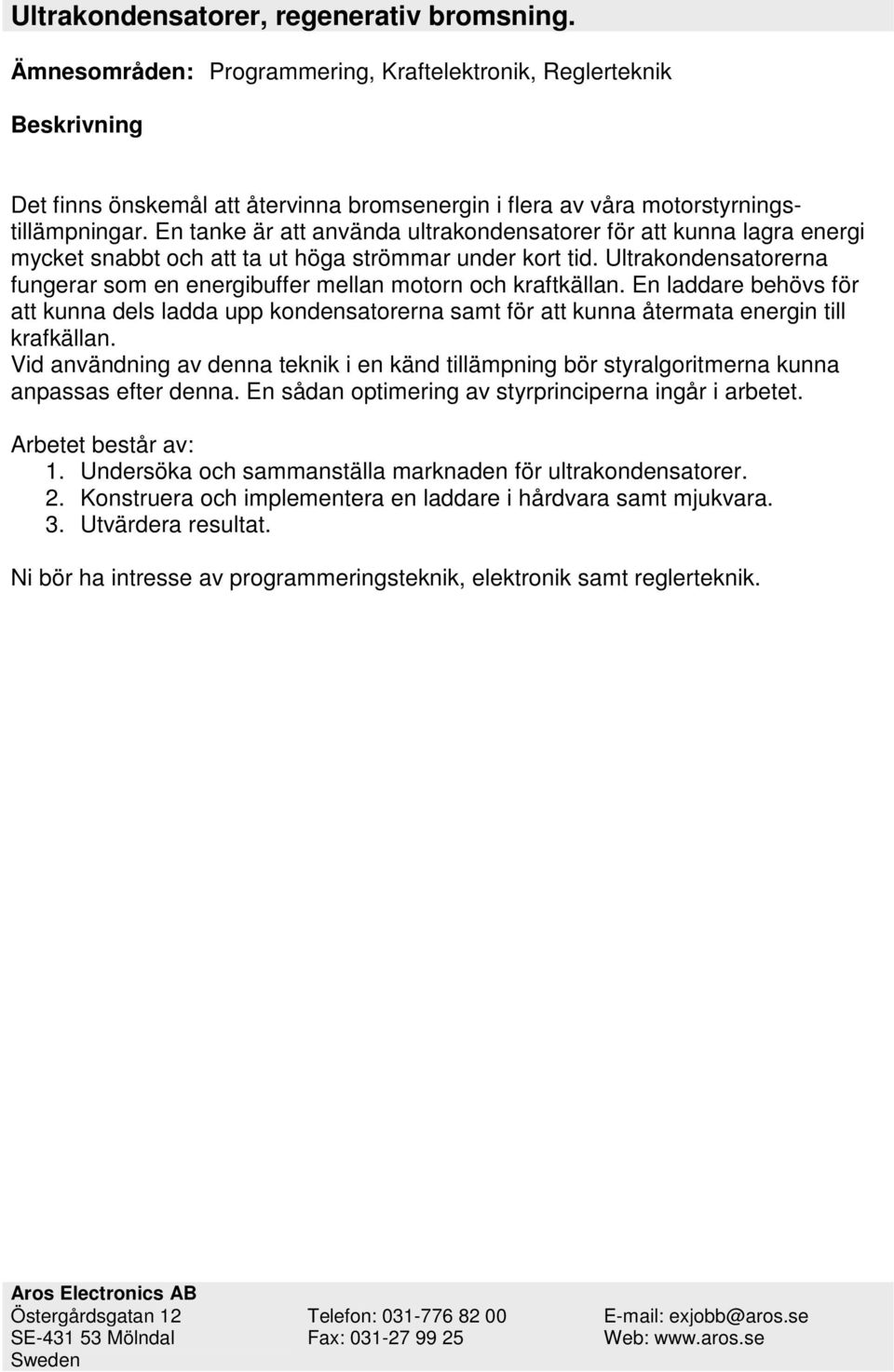 Ultrakondensatorer, regenerativ bromsning.

Ämnesområden: Programmering, Kraftelektronik, Reglerteknik

Beskrivning

Det finns önskemål att återvinna bromsenergin i flera av våra motorstyrningstillämpningar. En tanke är att använda ultrakondensatorer för att kunna lagra energi mycket snabbt och att ta ut höga strömmar under kort tid. Ultrakondensatorerna fungerar som en energibuffer mellan motorn och kraftkällan. En laddare behövs för att kunna dels ladda upp kondensatorerna samt för att kunna återmata energin till krafkällan.
Vid användning av denna teknik i en känd tillämpning bör styralgoritmerna kunna anpassas efter denna. En sådan optimering av styrprinciperna ingår i arbetet.

Arbetet består av:
1. Undersöka och sammanställa marknaden för ultrakondensatorer.
2. Konstruera och implementera en laddare i hårdvara samt mjukvara.
3. Utvärdera resultat.

Ni bör ha intresse av programmeringsteknik, elektronik samt reglerteknik.

Aros Electronics AB
Östergårdsgatan 12
SE-431 53 Mölndal
Sweden

Telefon: 031-776 82 00
Fax: 031-27 99 25

E-mail: exjobb@aros.se
Web: www.aros.se